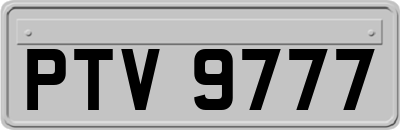 PTV 9777